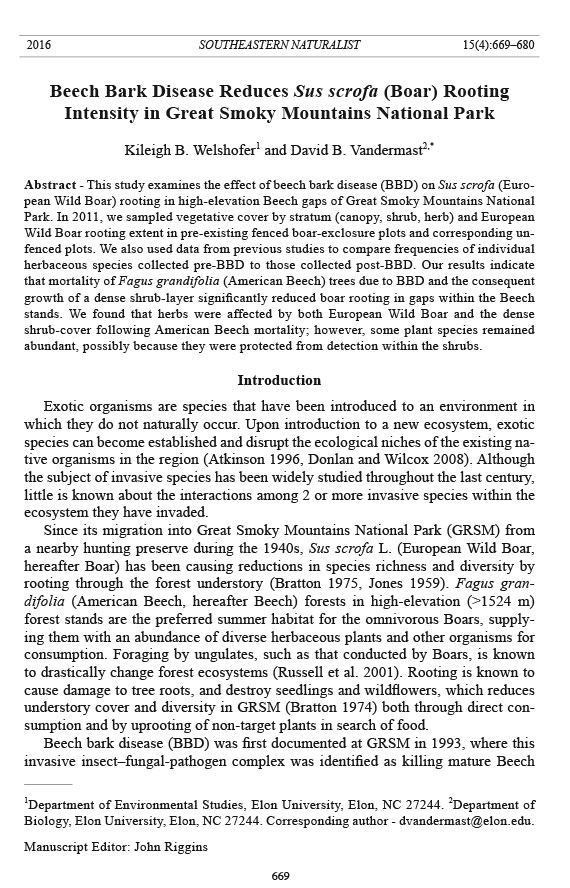 2016 SOUTHEASTERN NATURALIST 15(4):669–680

Beech Bark Disease Reduces Sus scrofa (Boar) Rooting Intensity in Great Smoky Mountains National Park

Kileigh B. Welshofer$^1$ and David B. Vandermast$^{2,*}$

Abstract - This study examines the effect of beech bark disease (BBD) on Sus scrofa (European Wild Boar) rooting in high-elevation Beech gaps of Great Smoky Mountains National Park. In 2011, we sampled vegetative cover by stratum (canopy, shrub, herb) and European Wild Boar rooting extent in pre-existing fenced boar-exclosure plots and corresponding unfenced plots. We also used data from previous studies to compare frequencies of individual herbaceous species collected pre-BBD to those collected post-BBD. Our results indicate that mortality of Fagus grandifolia (American Beech) trees due to BBD and the consequent growth of a dense shrub-layer significantly reduced boar rooting in gaps within the Beech stands. We found that herbs were affected by both European Wild Boar and the dense shrub-cover following American Beech mortality; however, some plant species remained abundant, possibly because they were protected from detection within the shrubs.

Introduction

Exotic organisms are species that have been introduced to an environment in which they do not naturally occur. Upon introduction to a new ecosystem, exotic species can become established and disrupt the ecological niches of the existing native organisms in the region (Atkinson 1996, Donlan and Wilcox 2008). Although the subject of invasive species has been widely studied throughout the last century, little is known about the interactions among 2 or more invasive species within the ecosystem they have invaded.

Since its migration into Great Smoky Mountains National Park (GRSM) from a nearby hunting preserve during the 1940s, Sus scrofa L. (European Wild Boar, hereafter Boar) has been causing reductions in species richness and diversity by rooting through the forest understory (Bratton 1975, Jones 1959). Fagus grandifolia (American Beech, hereafter Beech) forests in high-elevation (>1524 m) forest stands are the preferred summer habitat for the omnivorous Boars, supplying them with an abundance of diverse herbaceous plants and other organisms for consumption. Foraging by ungulates, such as that conducted by Boars, is known to drastically change forest ecosystems (Russell et al. 2001). Rooting is known to cause damage to tree roots, and destroy seedlings and wildflowers, which reduces understory cover and diversity in GRSM (Bratton 1974) both through direct consumption and by uprooting of non-target plants in search of food.

Beech bark disease (BBD) was first documented at GRSM in 1993, where this invasive insect–fungal-pathogen complex was identified as killing mature Beech

$^1$Department of Environmental Studies, Elon University, Elon, NC 27244. $^2$Department of Biology, Elon University, Elon, NC 27244. Corresponding author - dvandermast@elon.edu.

Manuscript Editor: John Riggins

669